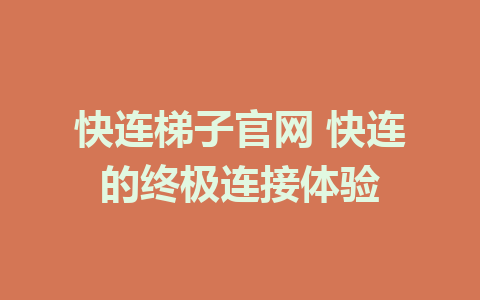 快连梯子官网 快连的终极连接体验